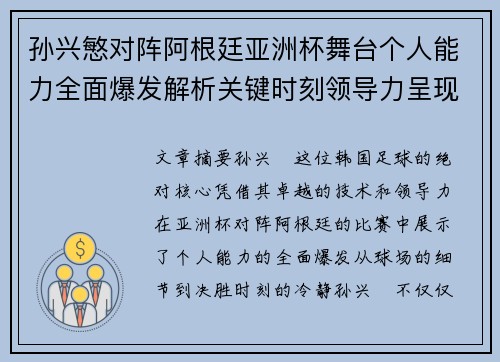 孙兴慜对阵阿根廷亚洲杯舞台个人能力全面爆发解析关键时刻领导力呈现

文章摘要孙兴　这位韩国足球的绝对核心凭借其卓越的技术和领导力在亚洲杯对阵阿根廷的比赛中展示了个人能力的全面爆发从球场的细节到决胜时刻的冷静孙兴　不仅仅

$